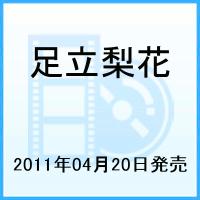 足立梨花

2011年04月20日発売